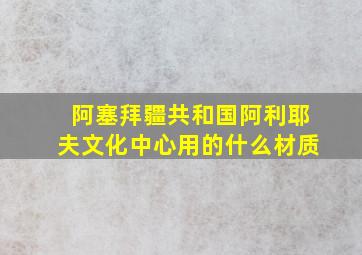 阿塞拜疆共和国阿利耶夫文化中心用的什么材质